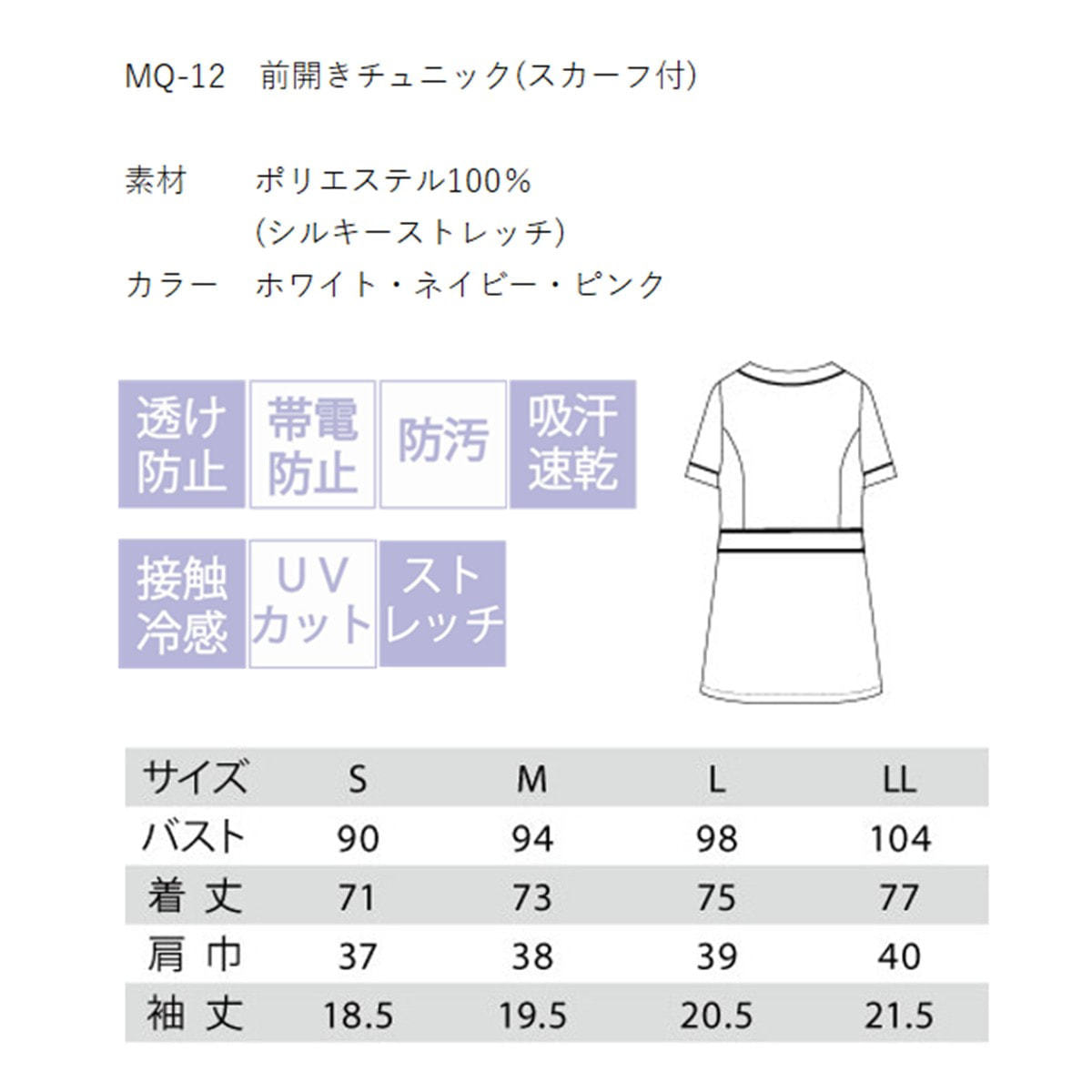 MQ-12 前開きチュニック(スカーフ付)

素材 ポリエステル100%
(シルキーストレッチ)
カラー ホワイト・ネイビー・ピンク

透け防止
帯電防止
防汚
吸汗速乾
接触冷感
UVカット
ストレッチ

| サイズ | S | M | L | LL |
|---|---|---|---|---|
| バスト | 90 | 94 | 98 | 104 |
| 着丈 | 71 | 73 | 75 | 77 |
| 肩巾 | 37 | 38 | 39 | 40 |
| 袖丈 | 18.5 | 19.5 | 20.5 | 21.5 |